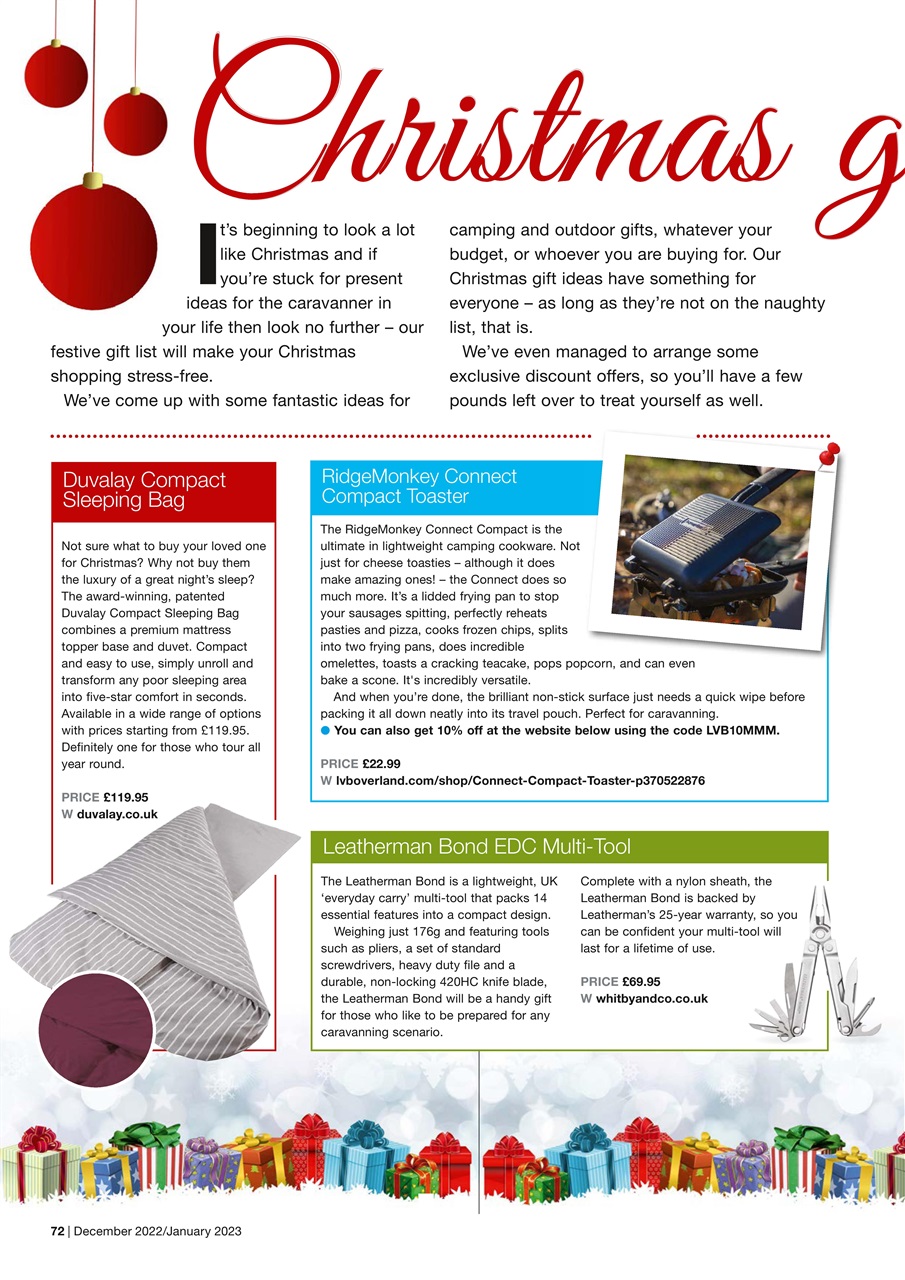 Christmas g

It's beginning to look a lot like Christmas and if you're stuck for present ideas for the caravanner in your life then look no further – our festive gift list will make your Christmas shopping stress-free.

We've come up with some fantastic ideas for camping and outdoor gifts, whatever your budget, or whoever you are buying for. Our Christmas gift ideas have something for everyone – as long as they're not on the naughty list, that is.

We've even managed to arrange some exclusive discount offers, so you'll have a few pounds left over to treat yourself as well.

Duvalay Compact Sleeping Bag

Not sure what to buy your loved one for Christmas? Why not buy them the luxury of a great night's sleep? The award-winning, patented Duvalay Compact Sleeping Bag combines a premium mattress topper base and duvet. Compact and easy to use, simply unroll and transform any poor sleeping area into five-star comfort in seconds. Available in a wide range of options with prices starting from £119.95. Definitely one for those who tour all year round.

PRICE £119.95
W duvalay.co.uk

RidgeMonkey Connect Compact Toaster

The RidgeMonkey Connect Compact is the ultimate in lightweight camping cookware. Not just for cheese toasties – although it does make amazing ones! – the Connect does so much more. It's a lidded frying pan to stop your sausages spitting, perfectly reheats pasties and pizza, cooks frozen chips, splits into two frying pans, does incredible omelettes, toasts a cracking teacake, pops popcorn, and can even bake a scone. It's incredibly versatile.

And when you're done, the brilliant non-stick surface just needs a quick wipe before packing it all down neatly into its travel pouch. Perfect for caravanning.
● You can also get 10% off at the website below using the code LVB10MMM.

PRICE £22.99
W lvboverland.com/shop/Connect-Compact-Toaster-p370522876

Leatherman Bond EDC Multi-Tool

The Leatherman Bond is a lightweight, UK 'everyday carry' multi-tool that packs 14 essential features into a compact design.

Weighing just 176g and featuring tools such as pliers, a set of standard screwdrivers, heavy duty file and a durable, non-locking 420HC knife blade, the Leatherman Bond will be a handy gift for those who like to be prepared for any caravanning scenario.

Complete with a nylon sheath, the Leatherman Bond is backed by Leatherman's 25-year warranty, so you can be confident your multi-tool will last for a lifetime of use.

PRICE £69.95
W whitbyandco.co.uk

72 | December 2022/January 2023